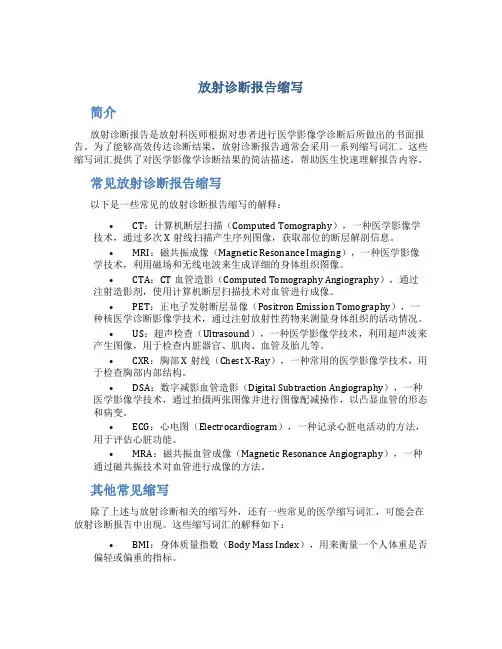 放射诊断报告缩写

简介

放射诊断报告是放射科医师根据对患者进行医学影像学诊断后所做出的书面报告。为了能够高效传达诊断结果，放射诊断报告通常会采用一系列缩写词汇。这些缩写词汇提供了对医学影像学诊断结果的简洁描述，帮助医生快速理解报告内容。

常见放射诊断报告缩写

以下是一些常见的放射诊断报告缩写的解释：

• CT：计算机断层扫描（Computed Tomography），一种医学影像学技术，通过多次 X 射线扫描产生序列图像，获取部位的断层解剖信息。

• MRI：磁共振成像（Magnetic Resonance Imaging），一种医学影像学技术，利用磁场和无线电波来生成详细的身体组织图像。

• CTA：CT 血管造影（Computed Tomography Angiography），通过注射造影剂，使用计算机断层扫描技术对血管进行成像。

• PET：正电子发射断层显像（Positron Emission Tomography），一种核医学诊断影像学技术，通过注射放射性药物来测量身体组织的活动情况。

• US：超声检查（Ultrasound），一种医学影像学技术，利用超声波来产生图像，用于检查内脏器官、肌肉、血管及胎儿等。

• CXR：胸部 X 射线（Chest X-Ray），一种常用的医学影像学技术，用于检查胸部内部结构。

• DSA：数字减影血管造影（Digital Subtraction Angiography），一种医学影像学技术，通过拍摄两张图像并进行图像配减操作，以凸显血管的形态和病变。

• ECG：心电图（Electrocardiogram），一种记录心脏电活动的方法，用于评估心脏功能。

• MRA：磁共振血管成像（Magnetic Resonance Angiography），一种通过磁共振技术对血管进行成像的方法。

其他常见缩写

除了上述与放射诊断相关的缩写外，还有一些常见的医学缩写词汇，可能会在放射诊断报告中出现。这些缩写词汇的解释如下：

• BMI：身体质量指数（Body Mass Index），用来衡量一个人体重是否偏轻或偏重的指标。